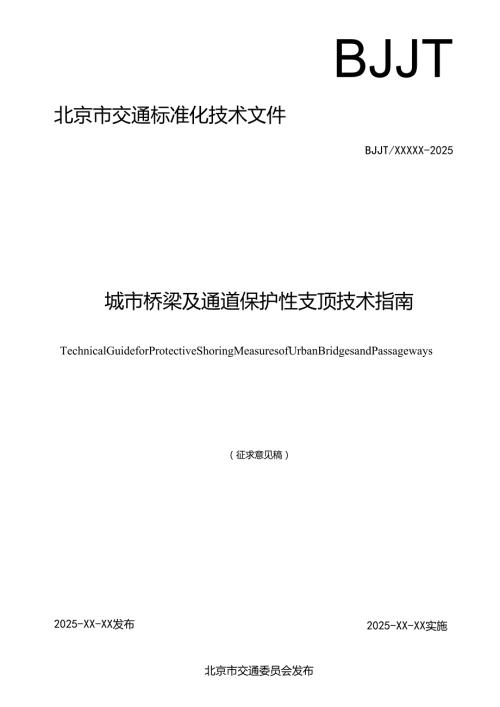 BJJT

北京市交通标准化技术文件

BJJT/XXXXX-2025

城市桥梁及通道保护性支顶技术指南

TechnicalGuideforProtectiveShoringMeasuresofUrbanBridgesandPassageways

（征求意见稿）

2025-XX-XX发布

2025-XX-XX实施

北京市交通委员会发布